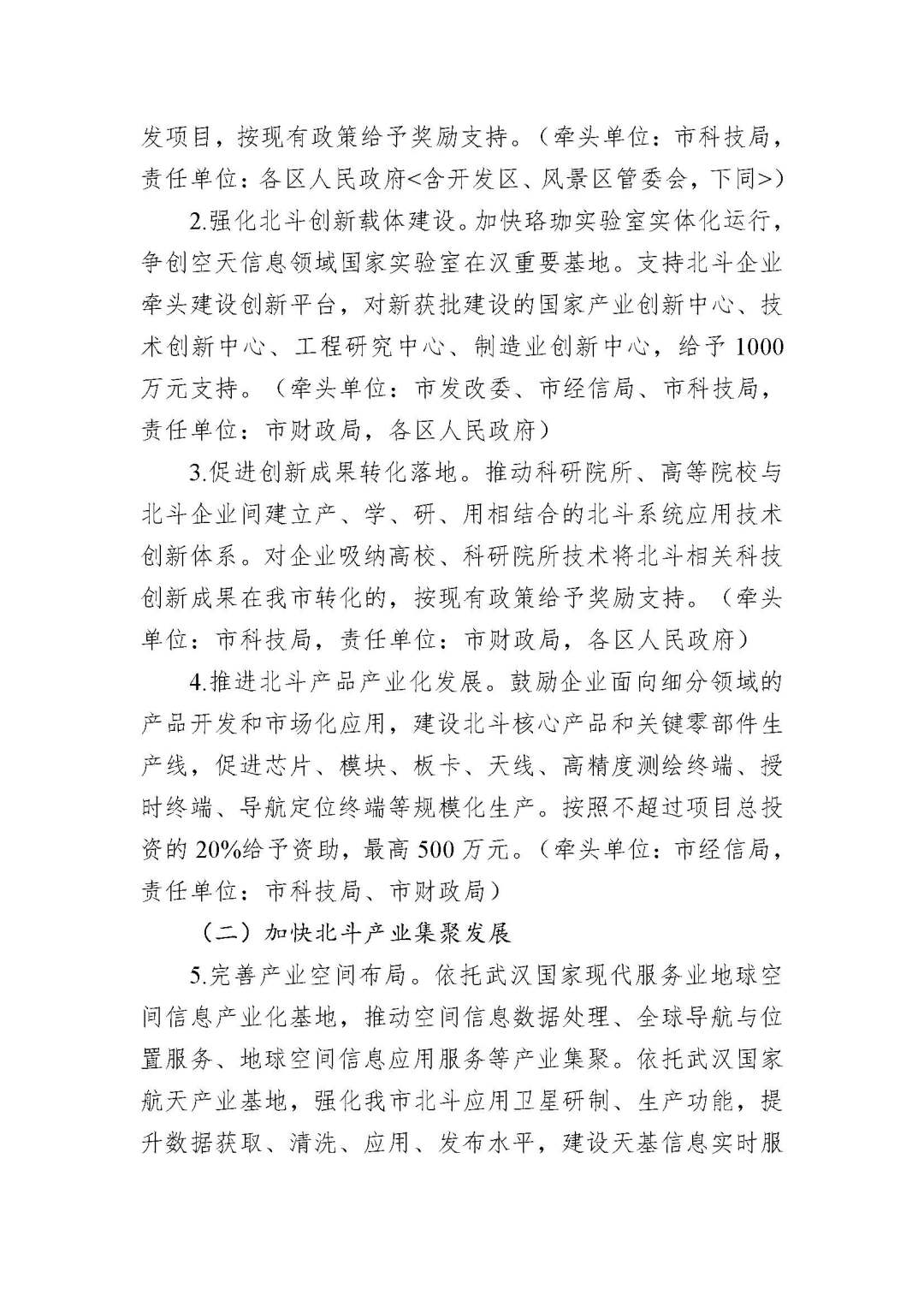 发项目，按现有政策给予奖励支持。（牵头单位：市科技局，责任单位：各区人民政府<含开发区、风景区管委会，下同>）

2.强化北斗创新载体建设。加快珞珈实验室实体化运行，争创空天信息领域国家实验室在汉重要基地。支持北斗企业牵头建设创新平台，对新获批建设的国家产业创新中心、技术创新中心、工程研究中心、制造业创新中心，给予1000万元支持。（牵头单位：市发改委、市经信局、市科技局，责任单位：市财政局，各区人民政府）

3.促进创新成果转化落地。推动科研院所、高等院校与北斗企业间建立产、学、研、用相结合的北斗系统应用技术创新体系。对企业吸纳高校、科研院所技术将北斗相关科技创新成果在我市转化的，按现有政策给予奖励支持。（牵头单位：市科技局，责任单位：市财政局，各区人民政府）

4.推进北斗产品产业化发展。鼓励企业面向细分领域的产品开发和市场化应用，建设北斗核心产品和关键零部件生产线，促进芯片、模块、板卡、天线、高精度测绘终端、授时终端、导航定位终端等规模化生产。按照不超过项目总投资的20%给予资助，最高500万元。（牵头单位：市经信局，责任单位：市科技局、市财政局）

（二）加快北斗产业集聚发展

5.完善产业空间布局。依托武汉国家现代服务业地球空间信息产业化基地，推动空间信息数据处理、全球导航与位置服务、地球空间信息应用服务等产业集聚。依托武汉国家航天产业基地，强化我市北斗应用卫星研制、生产功能，提升数据获取、清洗、应用、发布水平，建设天基信息实时服